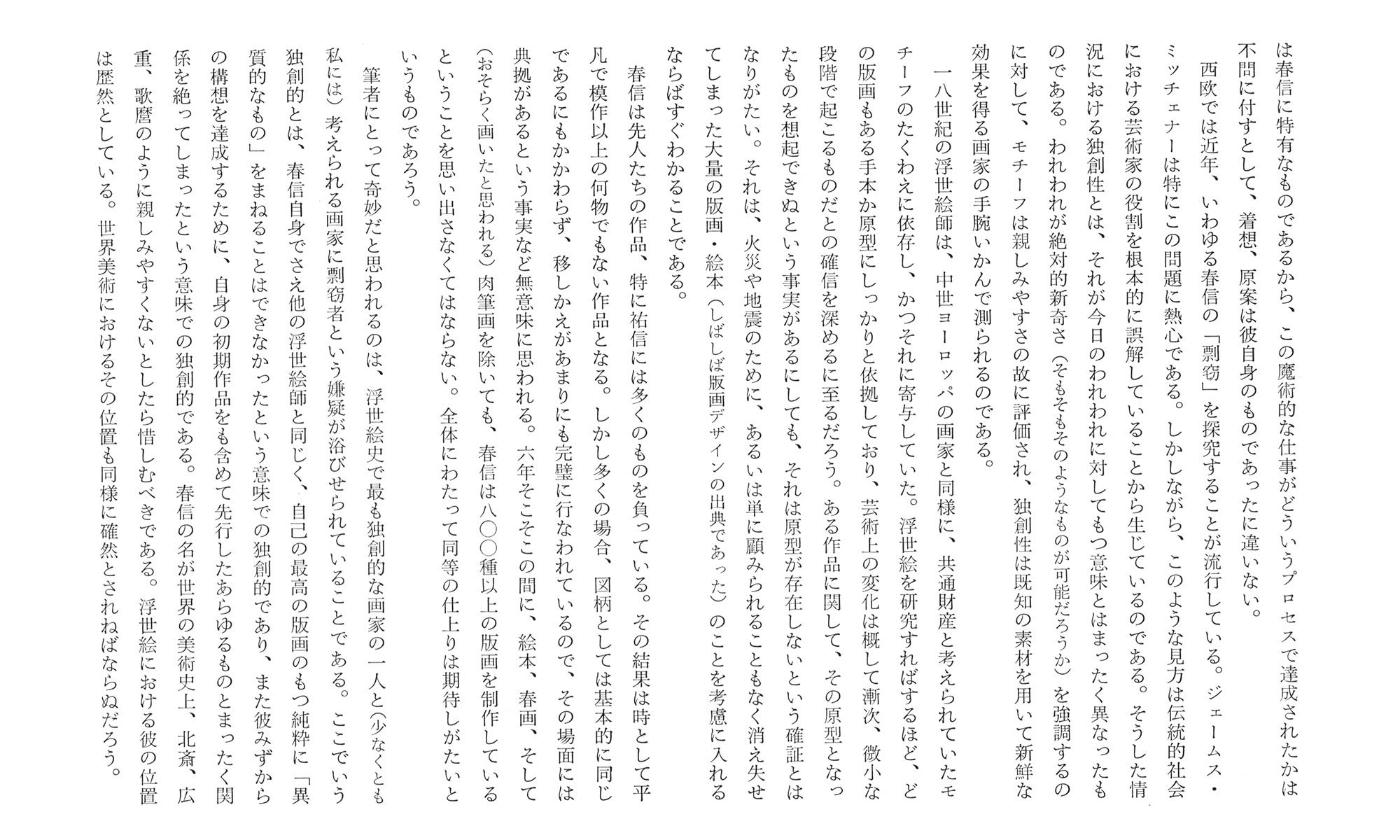 は春信に特有なものであるから、この魔術的な仕事がどういうプロセスで達成されたかは不問に付すとして、着想、原案は彼自身のものであったに違いない。

西欧では近年、いわゆる春信の「剽窃」を探究することが流行している。ジェームス・ミッチェナーは特にこの問題に熱心である。しかしながら、このような見方は伝統的社会における芸術家の役割を根本的に誤解していることから生じているのである。そうした情況における独創性とは、それが今日のわれわれに対してもつ意味とはまったく異なったものである。われわれが絶対的新奇さ（そもそもそのようなものが可能だろうか）を強調するのに対して、モチーフは親しみやすさの故に評価され、独創性は既知の素材を用いて新鮮な効果を得る画家の手腕いかんで測られるのである。

一八世紀の浮世絵師は、中世ヨーロッパの画家と同様に、共通財産と考えられていたモチーフのたくわえに依存し、かつそれに寄与していた。浮世絵を研究すればするほど、どの版画もある手本か原型にしっかりと依拠しており、芸術上の変化は概して漸次、微小な段階で起こるものだとの確信を深めるに至るだろう。ある作品に関して、その原型となったものを想起できぬという事実があるにしても、それは原型が存在しないという確証とはなりがたい。それは、火災や地震のために、あるいは単に顧みられることもなく消え失せてしまった大量の版画・絵本（しばしば版画デザインの出典であった）のことを考慮に入れるならばすぐわかることである。

春信は先人たちの作品、特に祐信には多くのものを負っている。その結果は時として平凡で模作以上の何物でもない作品となる。しかし多くの場合、図柄としては基本的に同じであるにもかかわらず、移しかえがあまりにも完璧に行なわれているので、その場面には典拠があるという事実など無意味に思われる。六年そこそこの間に、絵本、春画、そして（おそらく画いたと思われる）肉筆画を除いても、春信は八〇〇種以上の版画を制作しているということを思い出さなくてはならない。全体にわたって同等の仕上りは期待しがたいというものであろう。

筆者にとって奇妙だと思われるのは、浮世絵史で最も独創的な画家の一人と（少なくとも私には）考えられる画家に剽窃者という嫌疑が浴びせられていることである。ここでいう独創的とは、春信自身でさえ他の浮世絵師と同じく、自己の最高の版画のもつ純粋に「異質的なもの」をまねることはできなかったという意味での独創的であり、また彼みずからの構想を達成するために、自身の初期作品をも含めて先行したあらゆるものとまったく関係を絶ってしまったという意味での独創的である。春信の名が世界の美術史上、北斎、広重、歌麿のように親しみやすくないとしたら惜しむべきである。浮世絵における彼の位置は歴然としている。世界美術におけるその位置も同様に確然とされねばならぬだろう。